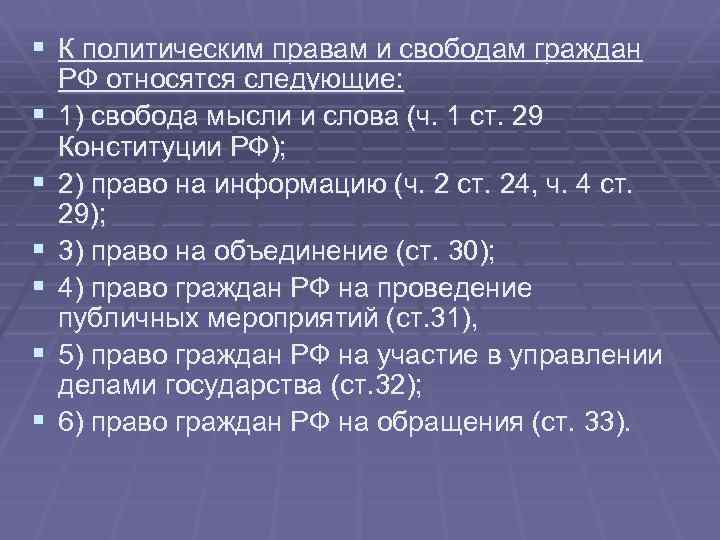 • К политическим правам и свободам граждан РФ относятся следующие:

• 1) свобода мысли и слова (ч. 1 ст. 29 Конституции РФ);

• 2) право на информацию (ч. 2 ст. 24, ч. 4 ст. 29);

• 3) право на объединение (ст. 30);

• 4) право граждан РФ на проведение публичных мероприятий (ст.31),

• 5) право граждан РФ на участие в управлении делами государства (ст.32);

• 6) право граждан РФ на обращения (ст. 33).